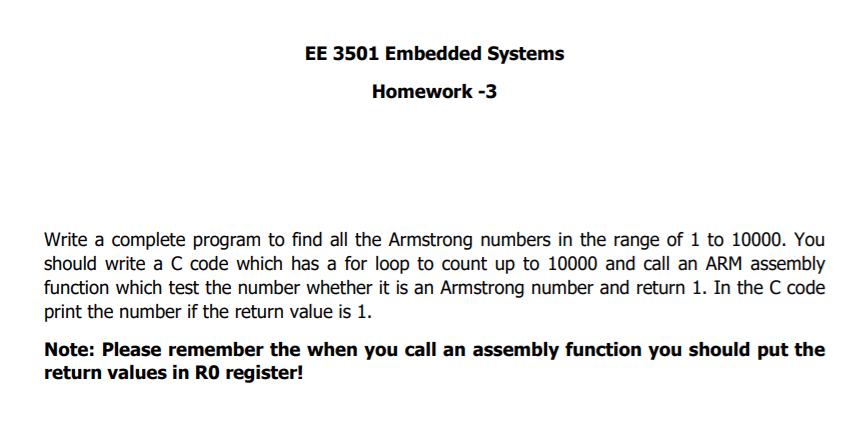 EE 3501 Embedded Systems

Homework -3

Write a complete program to find all the Armstrong numbers in the range of 1 to 10000. You should write a C code which has a for loop to count up to 10000 and call an ARM assembly function which test the number whether it is an Armstrong number and return 1. In the C code print the number if the return value is 1.

Note: Please remember the when you call an assembly function you should put the return values in R0 register!